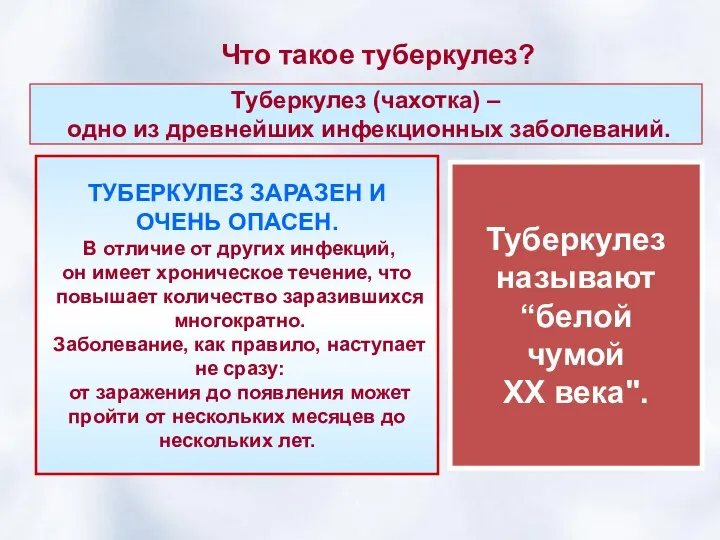 Что такое туберкулез?

Туберкулез (чахотка) – одно из древнейших инфекционных заболеваний.

ТУБЕРКУЛЕЗ ЗАРАЗЕН И ОЧЕНЬ ОПАСЕН.
В отличие от других инфекций, он имеет хроническое течение, что повышает количество заразившихся многократно.
Заболевание, как правило, наступает не сразу:
от заражения до появления может пройти от нескольких месяцев до нескольких лет.

Туберкулез называют “белой чумой XX века".